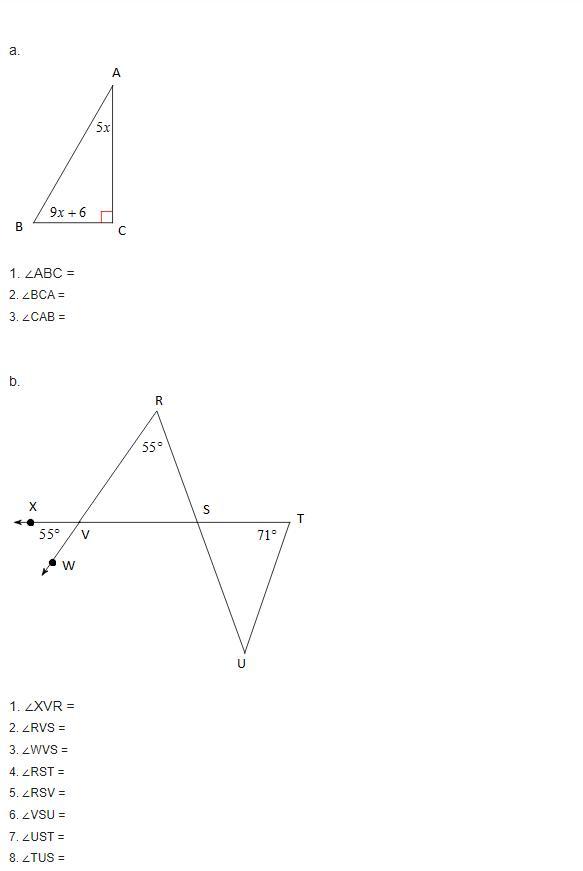 a.

A

$5x$

$9x+6$

B

C

1. ∠ABC =
2. ∠BCA =
3. ∠CAB =

b.

R

$55°$

X

S

T

$55°$

V

$71°$

W

U

1. ∠XVR =
2. ∠RVS =
3. ∠WVS =
4. ∠RST =
5. ∠RSV =
6. ∠VSU =
7. ∠UST =
8. ∠TUS =